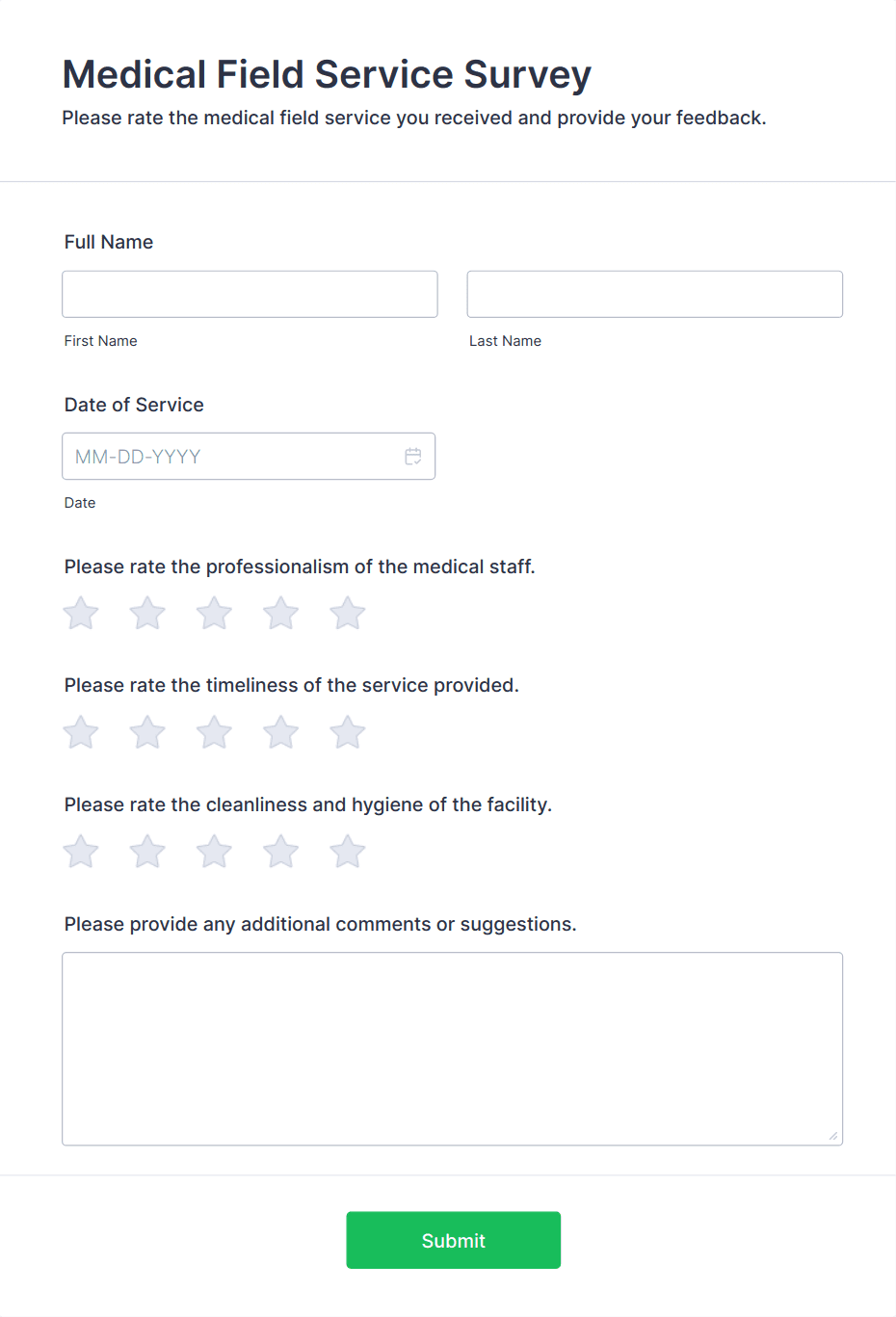 Medical Field Service Survey
Please rate the medical field service you received and provide your feedback.

Full Name

First Name

Last Name

Date of Service

MM-DD-YYYY

Date

Please rate the professionalism of the medical staff.

Please rate the timeliness of the service provided.

Please rate the cleanliness and hygiene of the facility.

Please provide any additional comments or suggestions.

Submit